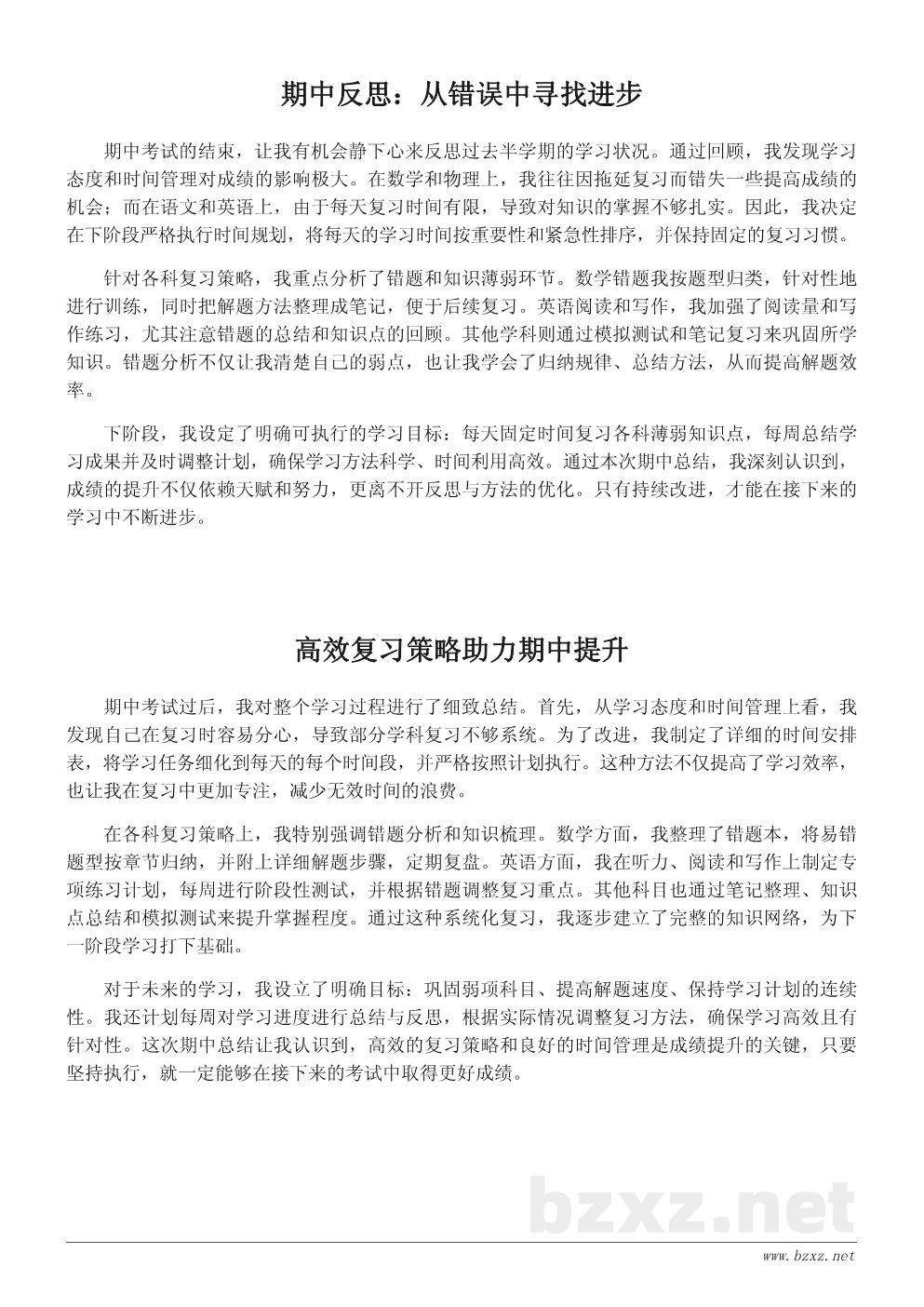 期中反思：从错误中寻找进步

期中考试的结束，让我有机会静下心来反思过去半学期的学习状况。通过回顾，我发现学习态度和时间管理对成绩的影响极大。在数学和物理上，我往往因拖延复习而错失一些提高成绩的机会；而在语文和英语上，由于每天复习时间有限，导致对知识的掌握不够扎实。因此，我决定在下阶段严格执行时间规划，将每天的学习时间按重要性和紧急性排序，并保持固定的复习习惯。

针对各科复习策略，我重点分析了错题和知识薄弱环节。数学错题我按题型归类，针对性地进行训练，同时把解题方法整理成笔记，便于后续复习。英语阅读和写作，我加强了阅读量和写作练习，尤其注意错题的总结和知识点的回顾。其他学科则通过模拟测试和笔记复习来巩固所学知识。错题分析不仅让我清楚自己的弱点，也让我学会了归纳规律、总结方法，从而提高解题效率。

下阶段，我设定了明确可执行的学习目标：每天固定时间复习各科薄弱知识点，每周总结学习成果并及时调整计划，确保学习方法科学、时间利用高效。通过本次期中总结，我深刻认识到，成绩的提升不仅依赖天赋和努力，更离不开反思与方法的优化。只有持续改进，才能在接下来的学习中不断进步。

高效复习策略助力期中提升

期中考试过后，我对整个学习过程进行了细致总结。首先，从学习态度和时间管理上看，我发现自己在复习时容易分心，导致部分学科复习不够系统。为了改进，我制定了详细的时间安排表，将学习任务细化到每天的每个时间段，并严格按照计划执行。这种方法不仅提高了学习效率，也让我在复习中更加专注，减少无效时间的浪费。

在各科复习策略上，我特别强调错题分析和知识梳理。数学方面，我整理了错题本，将易错题型按章节归纳，并附上详细解题步骤，定期复盘。英语方面，我在听力、阅读和写作上制定专项练习计划，每周进行阶段性测试，并根据错题调整复习重点。其他科目也通过笔记整理、知识点总结和模拟测试来提升掌握程度。通过这种系统化复习，我逐步建立了完整的知识网络，为下一阶段学习打下基础。

对于未来的学习，我设立了明确目标：巩固弱项科目、提高解题速度、保持学习计划的连续性。我还计划每周对学习进度进行总结与反思，根据实际情况调整复习方法，确保学习高效且有针对性。这次期中总结让我认识到，高效的复习策略和良好的时间管理是成绩提升的关键，只要坚持执行，就一定能够在接下来的考试中取得更好成绩。

bzxz.net

www.bzxz.net